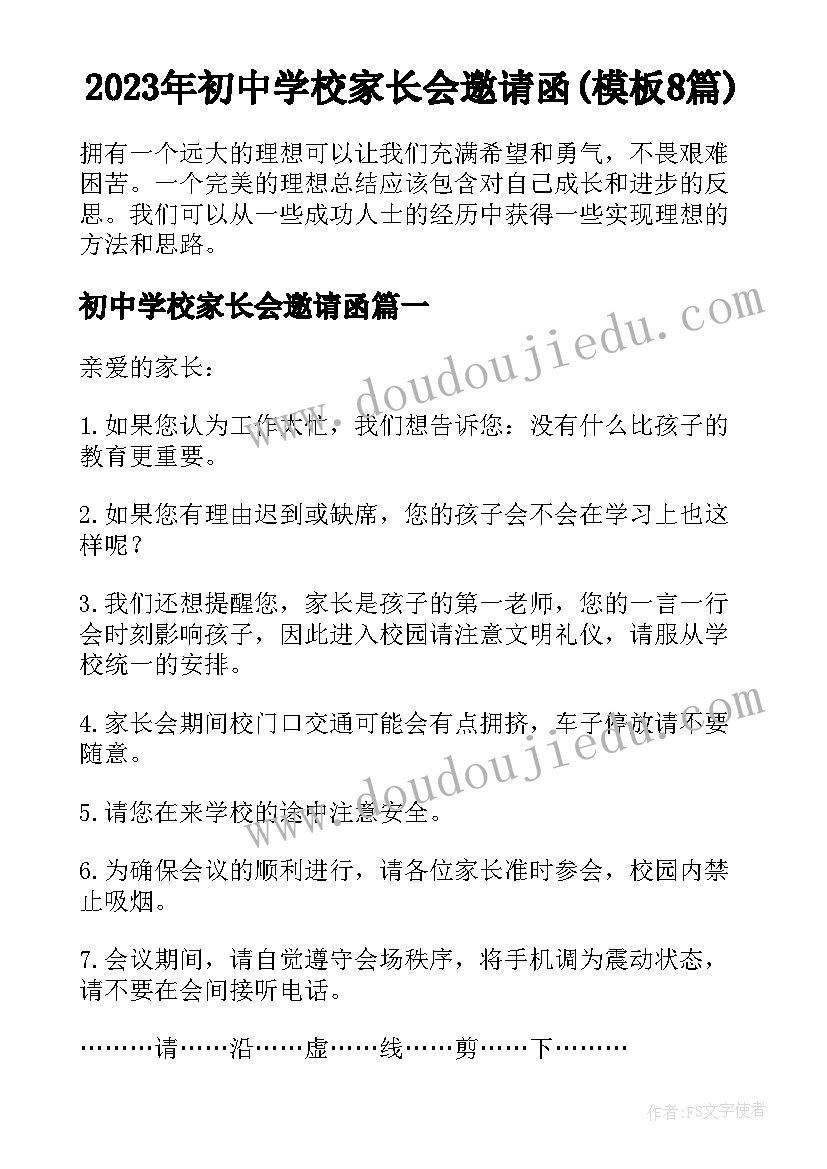 2023年初中学校家长会邀请函(模板8篇)

拥有一个远大的理想可以让我们充满希望和勇气，不畏艰难困苦。一个完美的理想总结应该包含对自己成长和进步的反思。我们可以从一些成功人士的经历中获得一些实现理想的方法和思路。

初中学校家长会邀请函篇一

www.doudoujiedu.com

亲爱的家长：

1.如果您认为工作太忙，我们想告诉您：没有什么比孩子的教育更重要。

2.如果您有理由迟到或缺席，您的孩子会不会在学习上也这样呢？

3.我们还想提醒您，家长是孩子的第一老师，您的一言一行会时刻影响孩子，因此进入校园请注意文明礼仪，请服从学校统一的安排。

www.doudoujiedu.com

4.家长会期间校门口交通可能会有点拥挤，车子停放请不要随意。

5.请您在来学校的途中注意安全。

6.为确保会议的顺利进行，请各位家长准时参会，校园内禁止吸烟。

7.会议期间，请自觉遵守会场秩序，将手机调为震动状态，请不要在会间接听电话。

………请……沿……虚……线……剪……下………

作者：FS文字使者